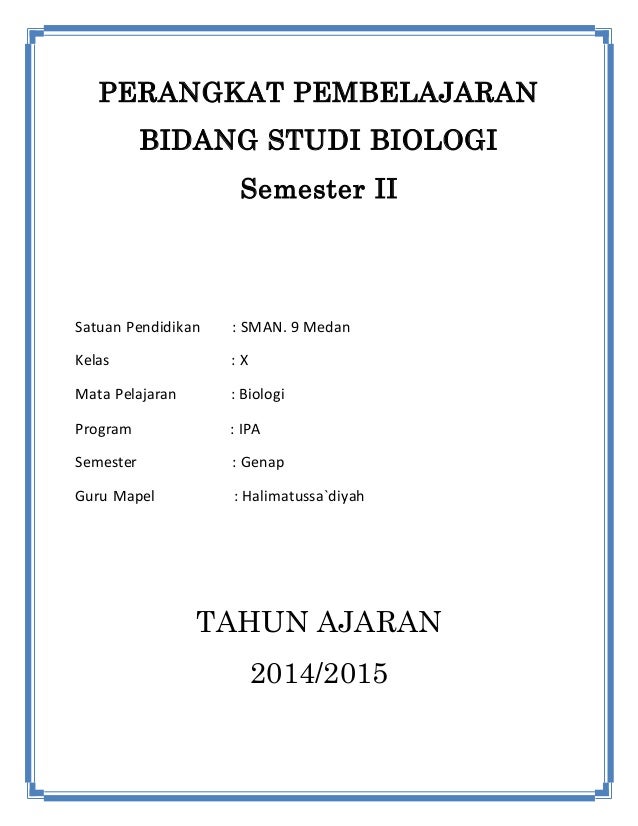 PERANGKAT PEMBELAJARAN
BIDANG STUDI BIOLOGI
Semester II

Satuan Pendidikan : SMAN. 9 Medan

Kelas : X

Mata Pelajaran : Biologi

Program : IPA

Semester : Genap

Guru Mapel : Halimatussa`diyah

TAHUN AJARAN
2014/2015